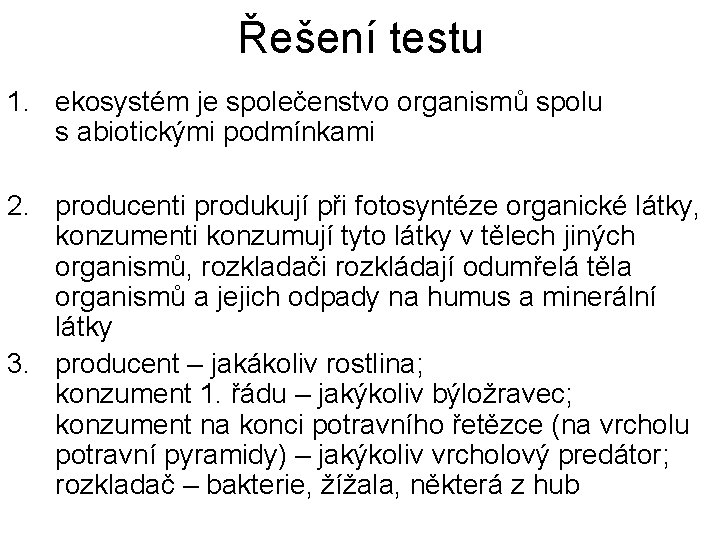 Řešení testu

1. ekosystém je společenstvo organismů spolu s abiotickými podmínkami

2. producenti produkují při fotosyntéze organické látky, konzumenti konzumují tyto látky v tělech jiných organismů, rozkladači rozkládají odumřelá těla organismů a jejich odpady na humus a minerální látky

3. producent – jakákoliv rostlina;
konzument 1. řádu – jakýkoliv býložravec;
konzument na konci potravního řetězce (na vrcholu potravní pyramidy) – jakýkoliv vrcholový predátor;
rozkladač – bakterie, žížala, některá z hub